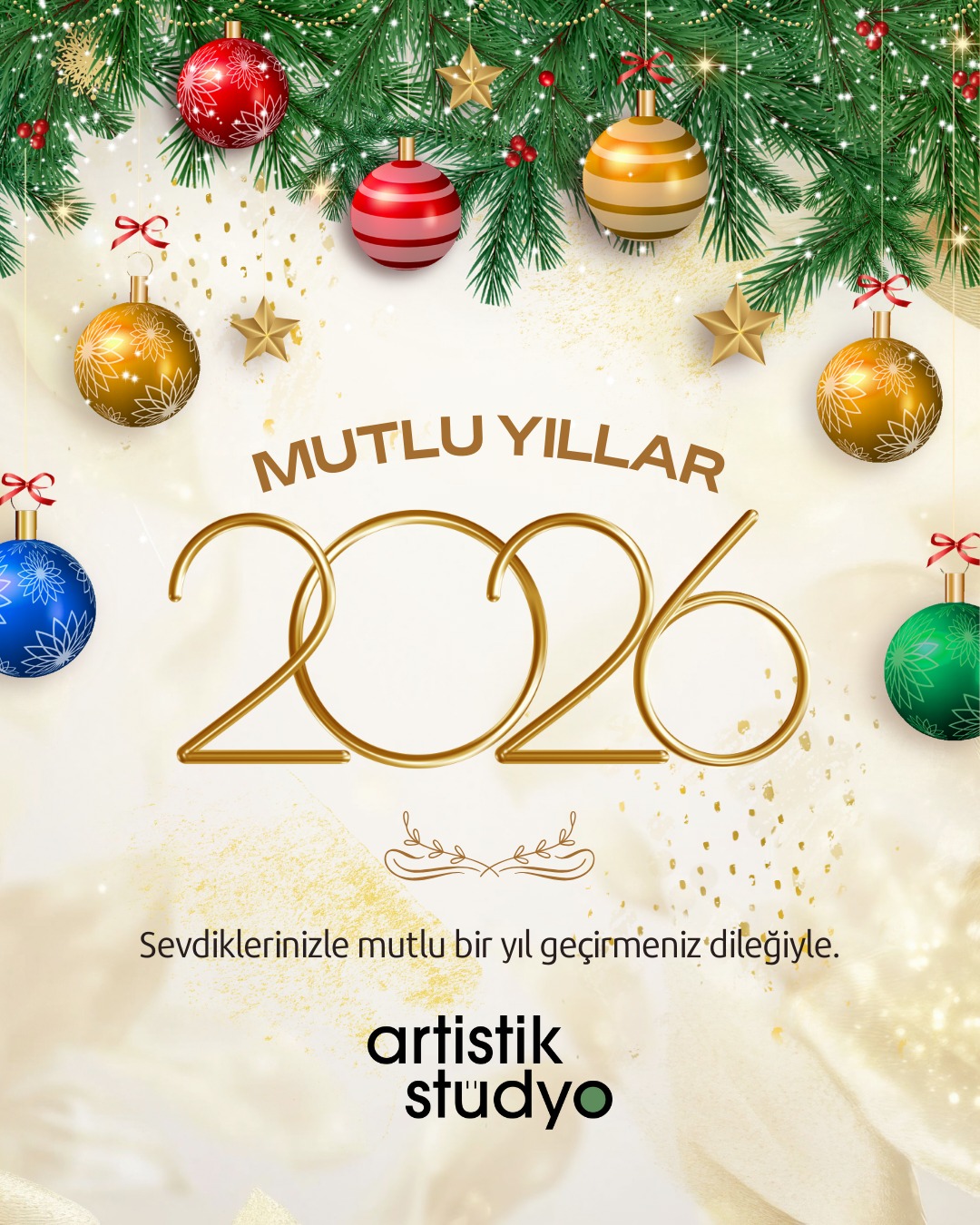 MUTLU YILLAR

2026

Sevdiklerinizle mutlu bir yıl geçirmeniz dileğiyle.

artistik
stüdyo